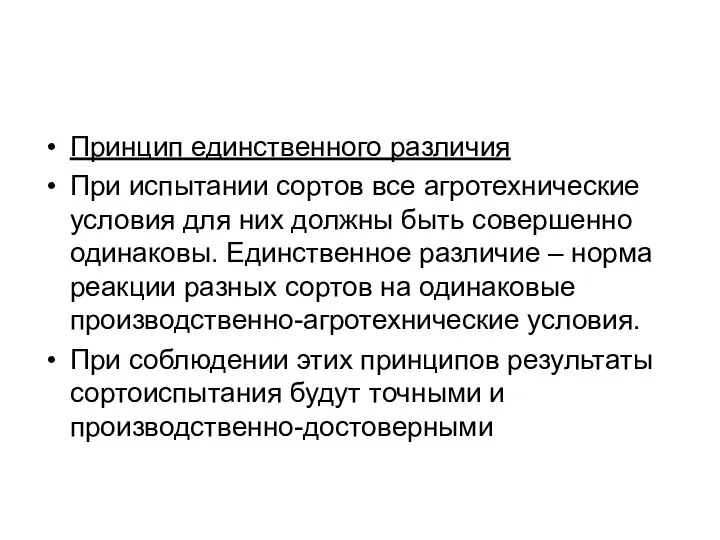 • Принцип единственного различия

• При испытании сортов все агротехнические условия для них должны быть совершенно одинаковы. Единственное различие – норма реакции разных сортов на одинаковые производственно-агротехнические условия.

• При соблюдении этих принципов результаты сортоиспытания будут точными и производственно-достоверными